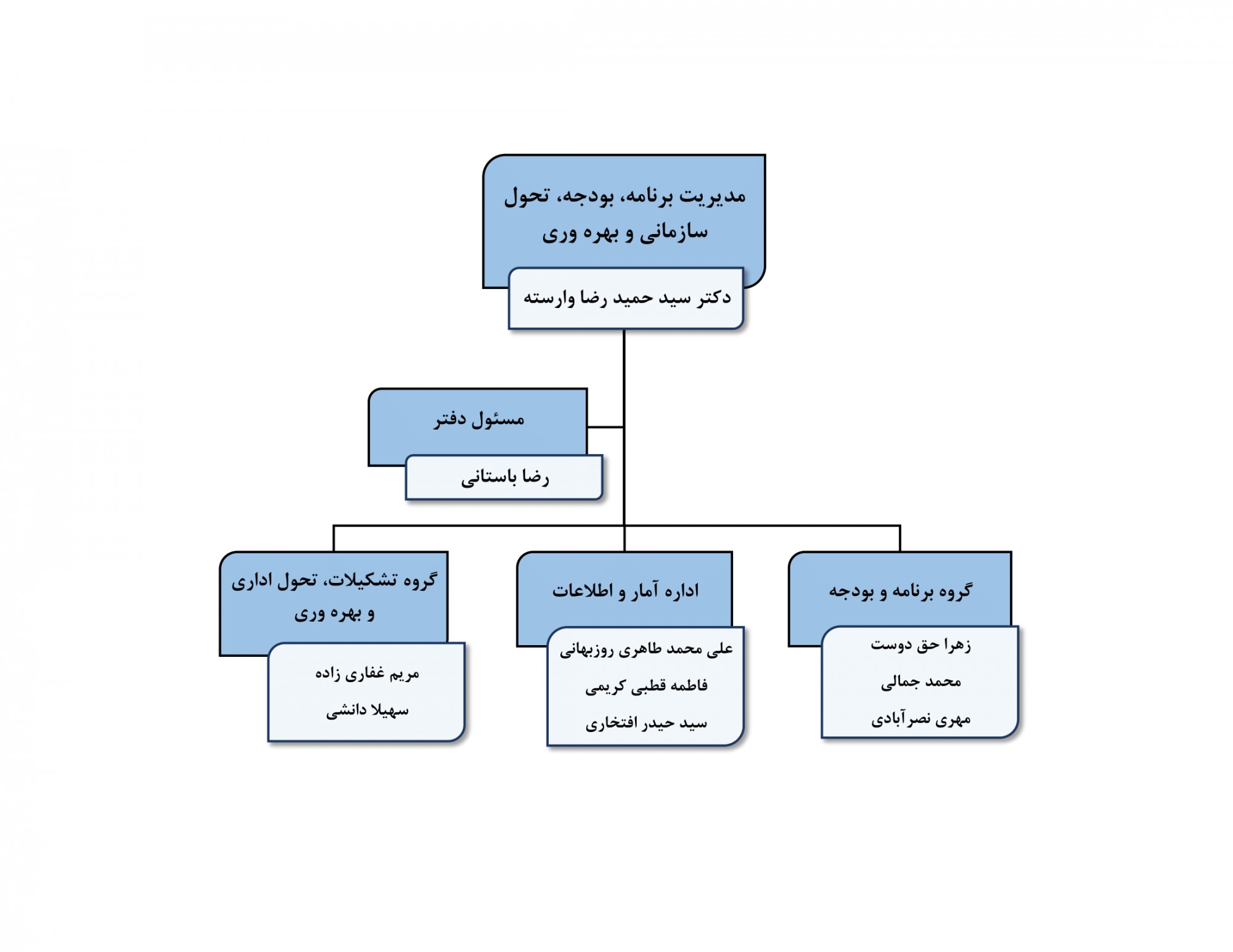 مدیریت برنامه، بودجه، تحول سازمانی و بهره وری

دکتر سید حمید رضا وارسته

مسئول دفتر

رضا باستانی

گروه برنامه و بودجه

زهرا حق دوست
محمد جمالی
مهری نصرآبادی

اداره آمار و اطلاعات

علی محمد طاهری روزبهانی
فاطمه قطبی کریمی
سید حیدر افتخاری

گروه تشکیلات، تحول اداری و بهره وری

مریم غفاری زاده
سهیلا دانشی